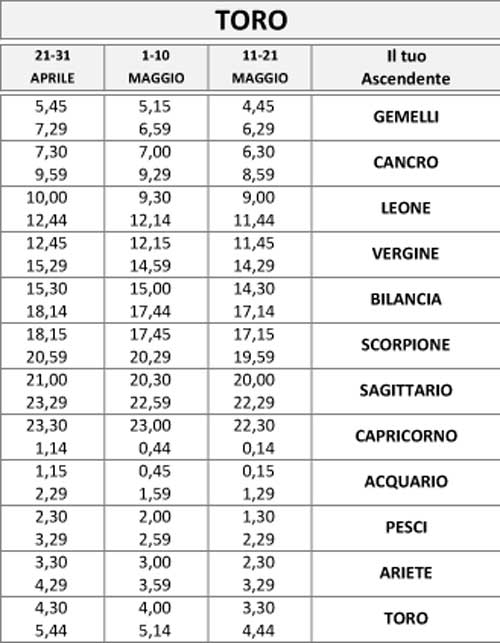 TORO

| 21-31 APRILE | 1-10 MAGGIO | 11-21 MAGGIO | Il tuo Ascendente |
|---|---|---|---|
| 5,45 7,29 | 5,15 6,59 | 4,45 6,29 | GEMELLI |
| 7,30 9,59 | 7,00 9,29 | 6,30 8,59 | CANCRO |
| 10,00 12,44 | 9,30 12,14 | 9,00 11,44 | LEONE |
| 12,45 15,29 | 12,15 14,59 | 11,45 14,29 | VERGINE |
| 15,30 18,14 | 15,00 17,44 | 14,30 17,14 | BILANCIA |
| 18,15 20,59 | 17,45 20,29 | 17,15 19,59 | SCORPIONE |
| 21,00 23,29 | 20,30 22,59 | 20,00 22,29 | SAGITTARIO |
| 23,30 1,14 | 23,00 0,44 | 22,30 0,14 | CAPRICORNO |
| 1,15 2,29 | 0,45 1,59 | 0,15 1,29 | ACQUARIO |
| 2,30 3,29 | 2,00 2,59 | 1,30 2,29 | PESCI |
| 3,30 4,29 | 3,00 3,59 | 2,30 3,29 | ARIETE |
| 4,30 5,44 | 4,00 5,14 | 3,30 4,44 | TORO |